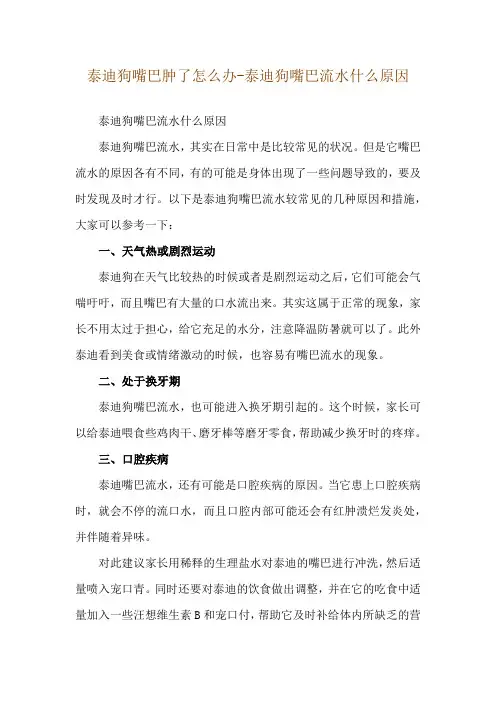 泰迪狗嘴巴肿了怎么办-泰迪狗嘴巴流水什么原因

泰迪狗嘴巴流水什么原因

泰迪狗嘴巴流水，其实在日常中是比较常见的状况。但是它嘴巴流水的原因各有不同，有的可能是身体出现了一些问题导致的，要及时发现及时才行。以下是泰迪狗嘴巴流水较常见的几种原因和措施，大家可以参考一下：

一、天气热或剧烈运动

泰迪狗在天气比较热的时候或者是剧烈运动之后，它们可能会气喘吁吁，而且嘴巴有大量的口水流出来。其实这属于正常的现象，家长不用太过于担心，给它充足的水分，注意降温防暑就可以了。此外泰迪看到美食或情绪激动的时候，也容易有嘴巴流水的现象。

二、处于换牙期

泰迪狗嘴巴流水，也可能进入换牙期引起的。这个时候，家长可以给泰迪喂食些鸡肉干、磨牙棒等磨牙零食，帮助减少换牙时的疼痒。

三、口腔疾病

泰迪嘴巴流水，还有可能是口腔疾病的原因。当它患上口腔疾病时，就会不停的流口水，而且口腔内部可能还会有红肿溃烂发炎处，并伴随着异味。

对此建议家长用稀释的生理盐水对泰迪的嘴巴进行冲洗，然后适量喷入宠口青。同时还要对泰迪的饮食做出调整，并在它的吃食中适量加入一些汪想维生素 B 和宠口付，帮助它及时补给体内所缺乏的营